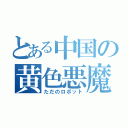 とある中国の
黄色悪魔
ただのロボット